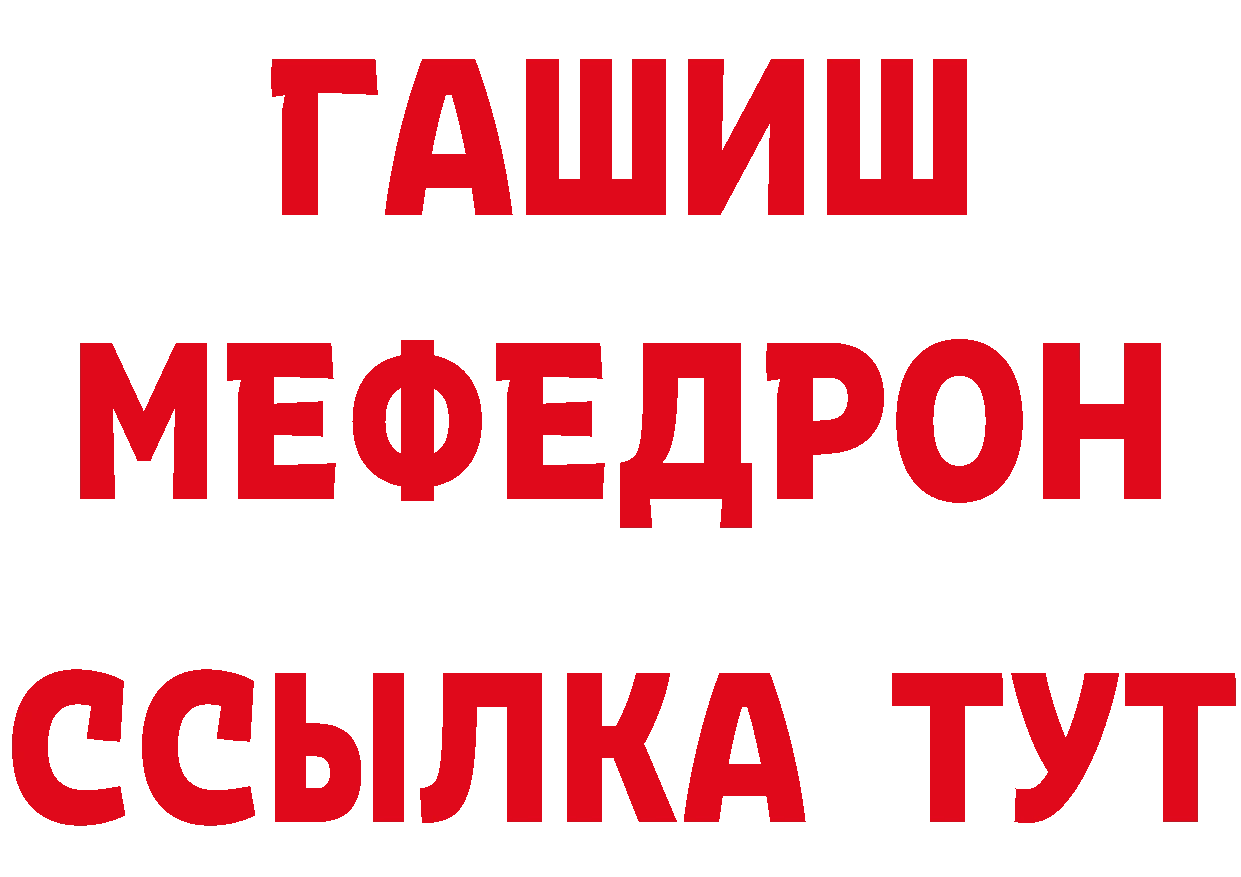 ГАШИШ
МЕФЕДРОН
ССЫЛКА ТУТ